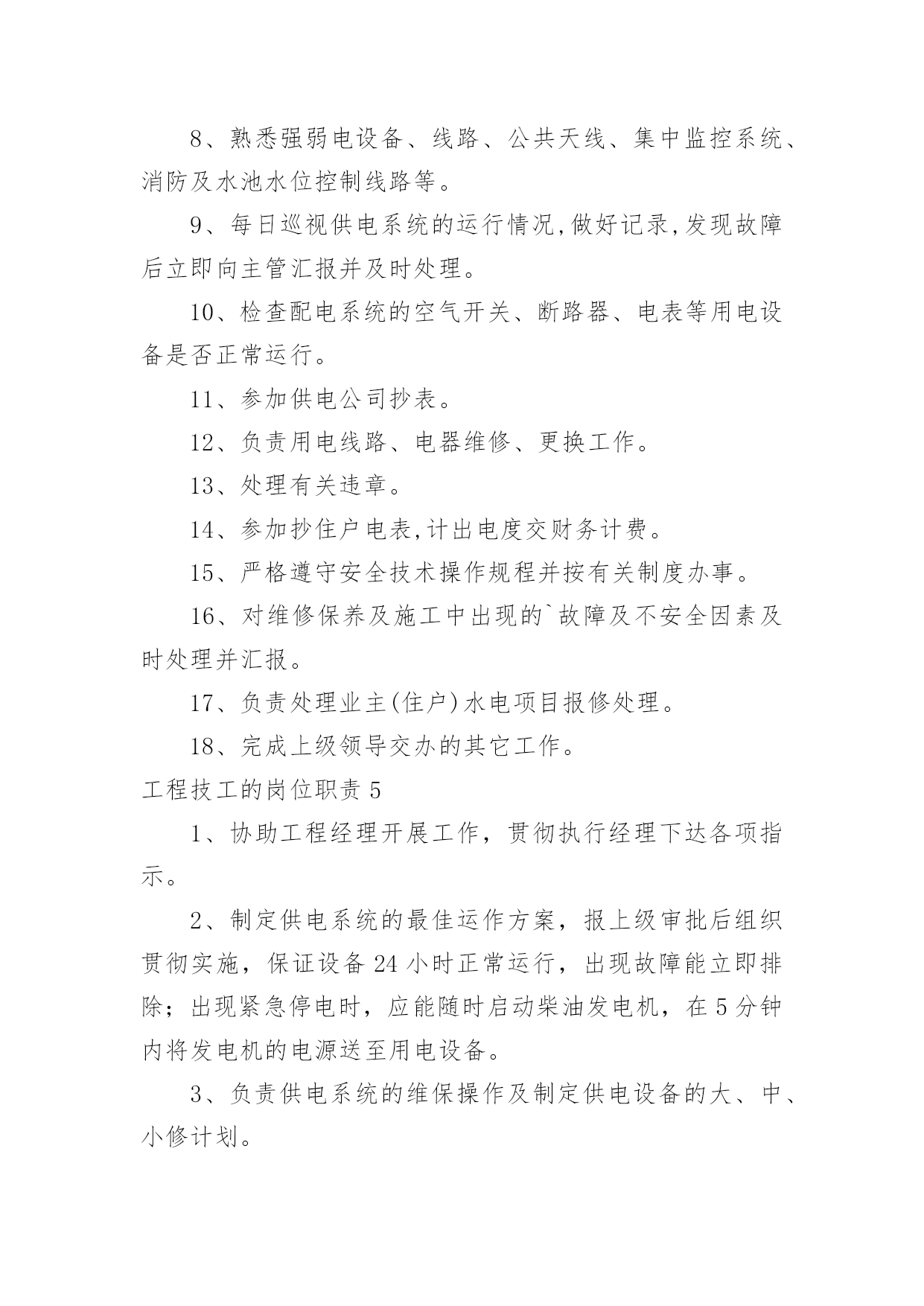 8、熟悉强弱电设备、线路、公共天线、集中监控系统、消防及水池水位控制线路等。

9、每日巡视供电系统的运行情况,做好记录,发现故障后立即向主管汇报并及时处理。

10、检查配电系统的空气开关、断路器、电表等用电设备是否正常运行。

11、参加供电公司抄表。

12、负责用电线路、电器维修、更换工作。

13、处理有关违章。

14、参加抄住户电表,计出电度交财务计费。

15、严格遵守安全技术操作规程并按有关制度办事。

16、对维修保养及施工中出现的`故障及不安全因素及时处理并汇报。

17、负责处理业主(住户)水电项目报修处理。

18、完成上级领导交办的其它工作。

工程技工的岗位职责 5

1、协助工程经理开展工作，贯彻执行经理下达各项指示。

2、制定供电系统的最佳运作方案，报上级审批后组织贯彻实施，保证设备 24 小时正常运行，出现故障能立即排除；出现紧急停电时，应能随时启动柴油发电机，在 5 分钟内将发电机的电源送至用电设备。

3、负责供电系统的维保操作及制定供电设备的大、中、小修计划。